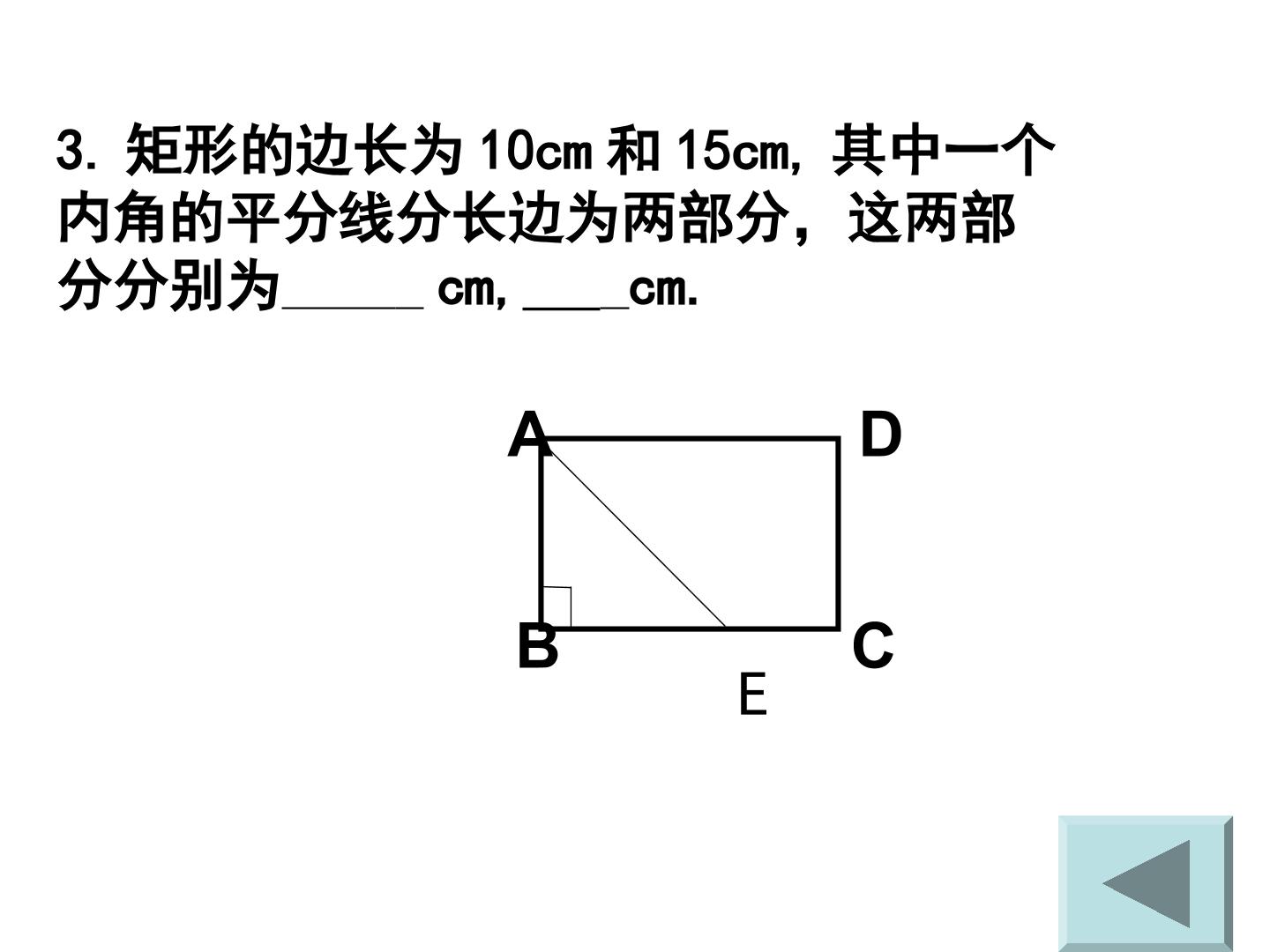 3.矩形的边长为10cm和15cm，其中一个内角的平分线分长边为两部分，这两部分分别为____cm，____cm.

A D
B C
E